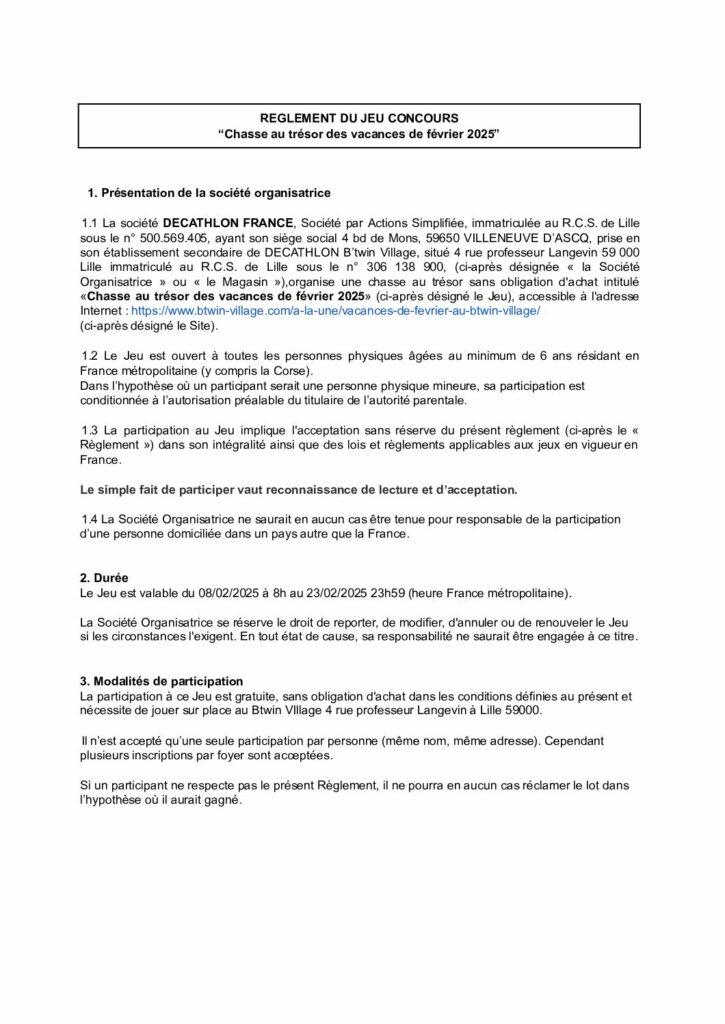 REGLEMENT DU JEU CONCOURS
“Chasse au trésor des vacances de février 2025”

1. Présentation de la société organisatrice

1.1 La société DECATHLON FRANCE, Société par Actions Simplifiée, immatriculée au R.C.S. de Lille sous le n° 500.569.405, ayant son siège social 4 bd de Mons, 59650 VILLENEUVE D'ASCQ, prise en son établissement secondaire de DECATHLON B'twin Village, situé 4 rue professeur Langevin 59 000 Lille immatriculé au R.C.S. de Lille sous le n° 306 138 900, (ci-après désignée « la Société Organisatrice » ou « le Magasin »),organise une chasse au trésor sans obligation d'achat intitulé «Chasse au trésor des vacances de février 2025» (ci-après désigné le Jeu), accessible à l'adresse Internet : https://www.btwin-village.com/a-la-une/vacances-de-fevrier-au-btwin-village/
(ci-après désigné le Site).

1.2 Le Jeu est ouvert à toutes les personnes physiques âgées au minimum de 6 ans résidant en France métropolitaine (y compris la Corse).
Dans l'hypothèse où un participant serait une personne physique mineure, sa participation est conditionnée à l'autorisation préalable du titulaire de l'autorité parentale.

1.3 La participation au Jeu implique l'acceptation sans réserve du présent règlement (ci-après le « Règlement ») dans son intégralité ainsi que des lois et règlements applicables aux jeux en vigueur en France.

Le simple fait de participer vaut reconnaissance de lecture et d'acceptation.

1.4 La Société Organisatrice ne saurait en aucun cas être tenue pour responsable de la participation d'une personne domiciliée dans un pays autre que la France.

2. Durée
Le Jeu est valable du 08/02/2025 à 8h au 23/02/2025 23h59 (heure France métropolitaine).

La Société Organisatrice se réserve le droit de reporter, de modifier, d'annuler ou de renouveler le Jeu si les circonstances l'exigent. En tout état de cause, sa responsabilité ne saurait être engagée à ce titre.

3. Modalités de participation
La participation à ce Jeu est gratuite, sans obligation d'achat dans les conditions définies au présent et nécessite de jouer sur place au Btwin VIllage 4 rue professeur Langevin à Lille 59000.

Il n'est accepté qu'une seule participation par personne (même nom, même adresse). Cependant plusieurs inscriptions par foyer sont acceptées.

Si un participant ne respecte pas le présent Règlement, il ne pourra en aucun cas réclamer le lot dans l'hypothèse où il aurait gagné.